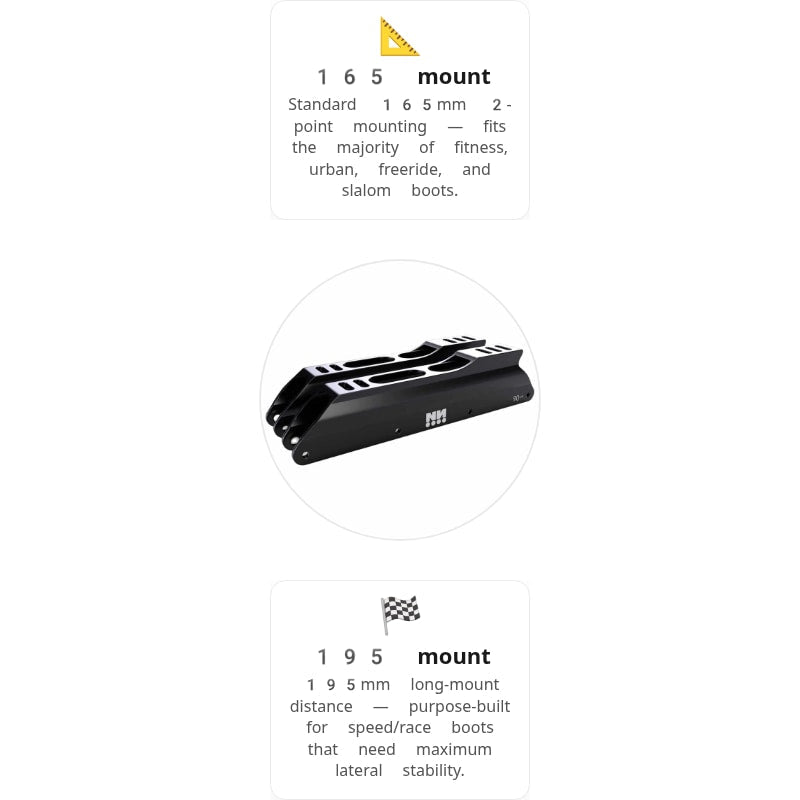 165 mount

Standard 165mm 2-point mounting — fits the majority of fitness, urban, freeride, and slalom boots.

195 mount

195mm long-mount distance — purpose-built for speed/race boots that need maximum lateral stability.